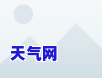 天气网